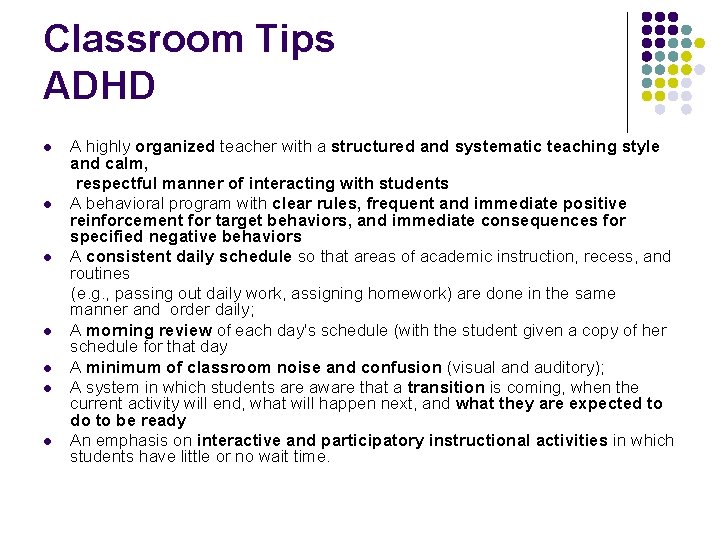 Classroom Tips
ADHD

- A highly organized teacher with a structured and systematic teaching style and calm,
respectful manner of interacting with students
- A behavioral program with clear rules, frequent and immediate positive reinforcement for target behaviors, and immediate consequences for specified negative behaviors
- A consistent daily schedule so that areas of academic instruction, recess, and routines
(e.g., passing out daily work, assigning homework) are done in the same manner and order daily;
- A morning review of each day's schedule (with the student given a copy of her schedule for that day
- A minimum of classroom noise and confusion (visual and auditory);
- A system in which students are aware that a transition is coming, when the current activity will end, what will happen next, and what they are expected to do to be ready
- An emphasis on interactive and participatory instructional activities in which students have little or no wait time.